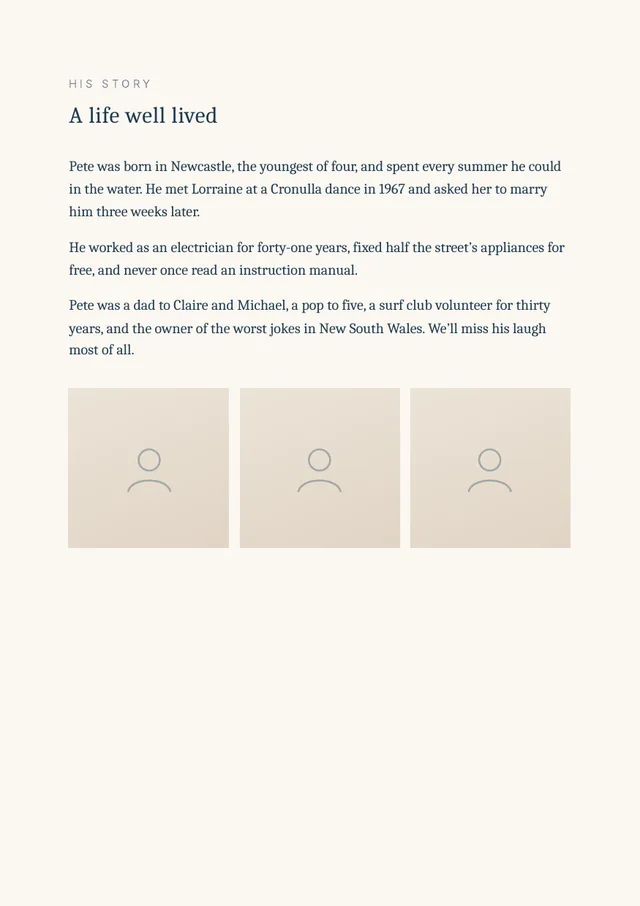 HIS STORY

A life well lived

Pete was born in Newcastle, the youngest of four, and spent every summer he could in the water. He met Lorraine at a Cronulla dance in 1967 and asked her to marry him three weeks later.

He worked as an electrician for forty-one years, fixed half the street's appliances for free, and never once read an instruction manual.

Pete was a dad to Claire and Michael, a pop to five, a surf club volunteer for thirty years, and the owner of the worst jokes in New South Wales. We'll miss his laugh most of all.